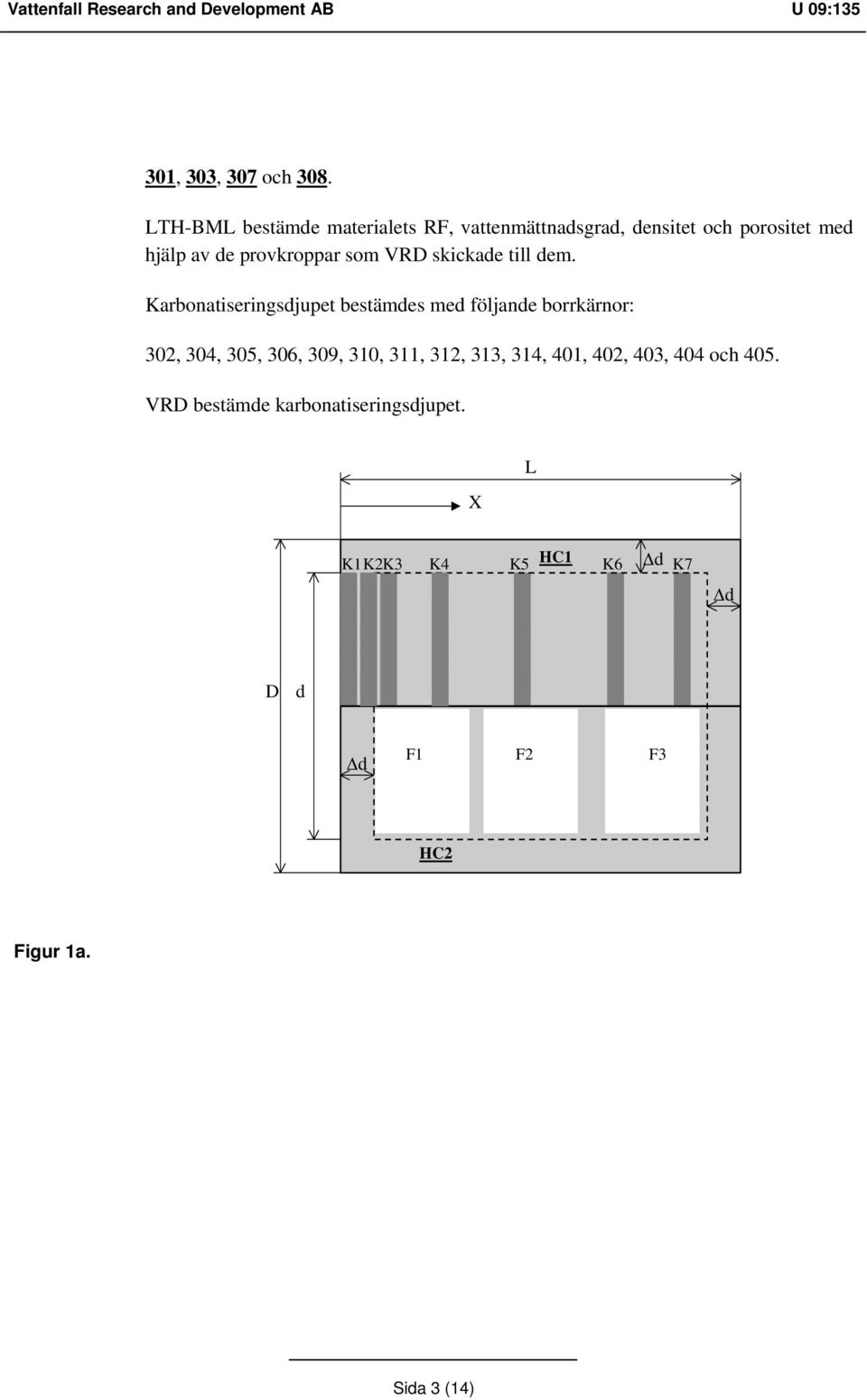 Vattenfall Research and Development AB U 09:135

301, 303, 307 och 308.

LTH-BML bestämde materialets RF, vattenmättnadsgrad, densitet och porositet med hjälp av de provkroppar som VRD skickade till dem.

Karbonatiseringsdjupet bestämdes med följande borrkärnor:

302, 304, 305, 306, 309, 310, 311, 312, 313, 314, 401, 402, 403, 404 och 405.

VRD bestämde karbonatiseringsdjupet.

L

X

K1 K2 K3 K4 K5 HC1 K6 $\Delta$d K7

$\Delta$d

D d

$\Delta$d F1 F2 F3

HC2

Figur 1a.

Sida 3 (14)